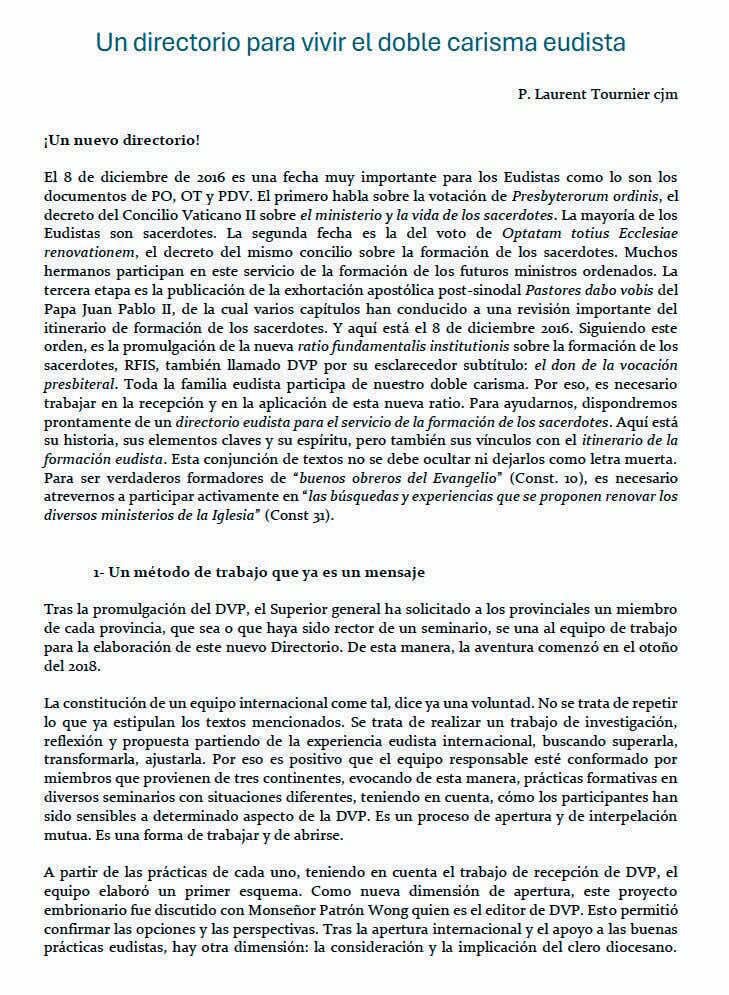 Un directorio para vivir el doble carisma eudista

P. Laurent Tournier cjm

¡Un nuevo directorio!

El 8 de diciembre de 2016 es una fecha muy importante para los Eudistas como lo son los documentos de PO, OT y PDV. El primero habla sobre la votación de Presbyterorum ordinis, el decreto del Concilio Vaticano II sobre el ministerio y la vida de los sacerdotes. La mayoría de los Eudistas son sacerdotes. La segunda fecha es la del voto de Optatam totius Ecclesiae renovationem, el decreto del mismo concilio sobre la formación de los sacerdotes. Muchos hermanos participan en este servicio de la formación de los futuros ministros ordenados. La tercera etapa es la publicación de la exhortación apostólica post-sinodal Pastores dabo vobis del Papa Juan Pablo II, de la cual varios capítulos han conducido a una revisión importante del itinerario de formación de los sacerdotes. Y aquí está el 8 de diciembre 2016. Siguiendo este orden, es la promulgación de la nueva ratio fundamentalis institutionis sobre la formación de los sacerdotes, RFIS, también llamado DVP por su esclarecedor subtítulo: el don de la vocación presbiteral. Toda la familia eudista participa de nuestro doble carisma. Por eso, es necesario trabajar en la recepción y en la aplicación de esta nueva ratio. Para ayudarnos, dispondremos prontamente de un directorio eudista para el servicio de la formación de los sacerdotes. Aquí está su historia, sus elementos claves y su espíritu, pero también sus vínculos con el itinerario de la formación eudista. Esta conjunción de textos no se debe ocultar ni dejarlos como letra muerta. Para ser verdaderos formadores de "buenos obreros del Evangelio" (Const. 10), es necesario atrevernos a participar activamente en "las búsquedas y experiencias que se proponen renovar los diversos ministerios de la Iglesia" (Const 31).

1- Un método de trabajo que ya es un mensaje

Tras la promulgación del DVP, el Superior general ha solicitado a los provinciales un miembro de cada provincia, que sea o que haya sido rector de un seminario, se una al equipo de trabajo para la elaboración de este nuevo Directorio. De esta manera, la aventura comenzó en el otoño del 2018.

La constitución de un equipo internacional come tal, dice ya una voluntad. No se trata de repetir lo que ya estipulan los textos mencionados. Se trata de realizar un trabajo de investigación, reflexión y propuesta partiendo de la experiencia eudista internacional, buscando superarla, transformarla, ajustarla. Por eso es positivo que el equipo responsable esté conformado por miembros que provienen de tres continentes, evocando de esta manera, prácticas formativas en diversos seminarios con situaciones diferentes, teniendo en cuenta, cómo los participantes han sido sensibles a determinado aspecto de la DVP. Es un proceso de apertura y de interpelación mutua. Es una forma de trabajar y de abrirse.

A partir de las prácticas de cada uno, teniendo en cuenta el trabajo de recepción de DVP, el equipo elaboró un primer esquema. Como nueva dimensión de apertura, este proyecto embrionario fue discutido con Monseñor Patrón Wong quien es el editor de DVP. Esto permitió confirmar las opciones y las perspectivas. Tras la apertura internacional y el apoyo a las buenas prácticas eudistas, hay otra dimensión: la consideración y la implicación del clero diocesano.